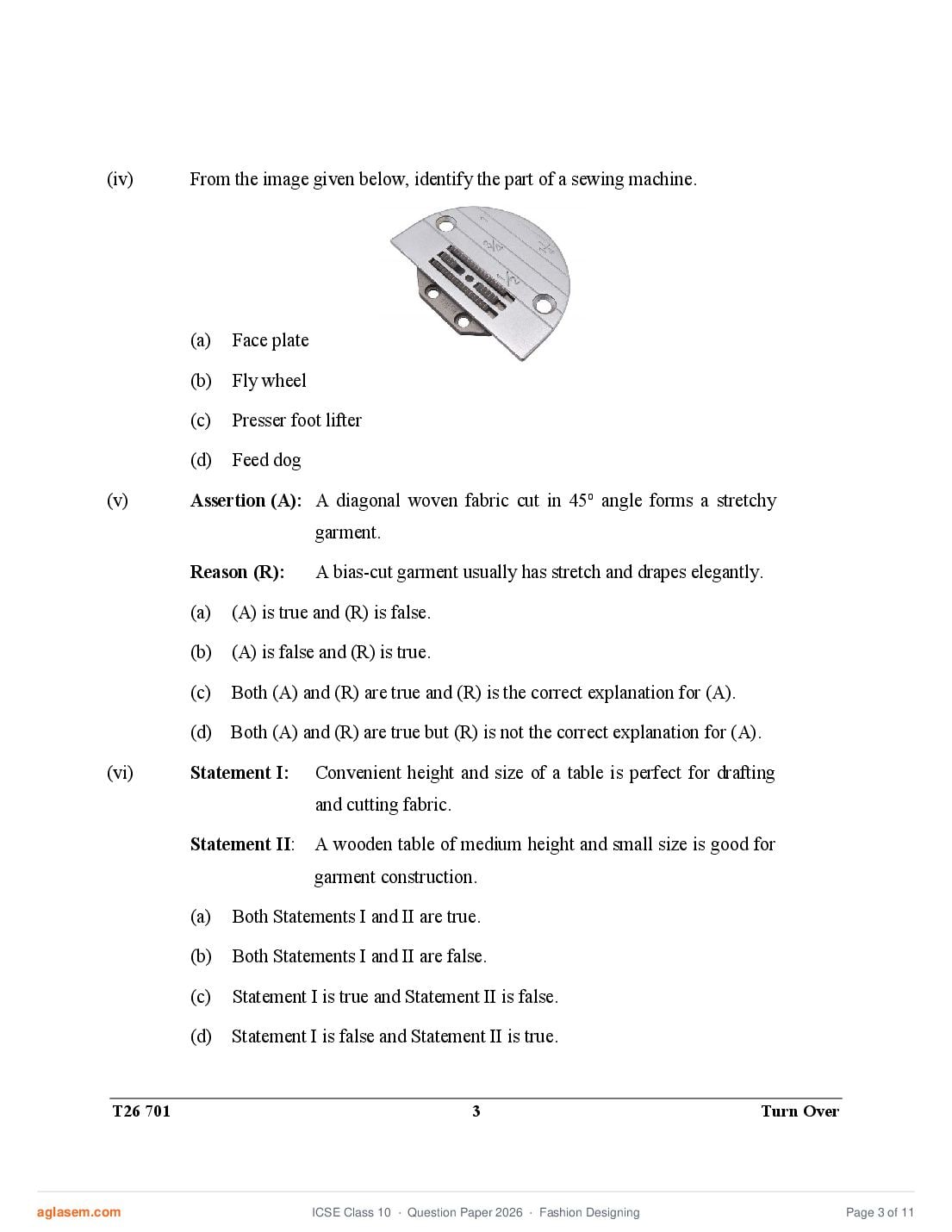 (iv) From the image given below, identify the part of a sewing machine.

3/4 1/2

(a) Face plate

(b) Fly wheel

(c) Presser foot lifter

(d) Feed dog

(v) **Assertion (A):** A diagonal woven fabric cut in $45^0$ angle forms a stretchy garment.

**Reason (R):** A bias-cut garment usually has stretch and drapes elegantly.

(a) (A) is true and (R) is false.

(b) (A) is false and (R) is true.

(c) Both (A) and (R) are true and (R) is the correct explanation for (A).

(d) Both (A) and (R) are true but (R) is not the correct explanation for (A).

(vi) **Statement I:** Convenient height and size of a table is perfect for drafting and cutting fabric.

**Statement II**: A wooden table of medium height and small size is good for garment construction.

(a) Both Statements I and II are true.

(b) Both Statements I and II are false.

(c) Statement I is true and Statement II is false.

(d) Statement I is false and Statement II is true.

T26 701 3 Turn Over

aglasem.com ICSE Class 10 · Question Paper 2026 · Fashion Designing Page 3 of 11